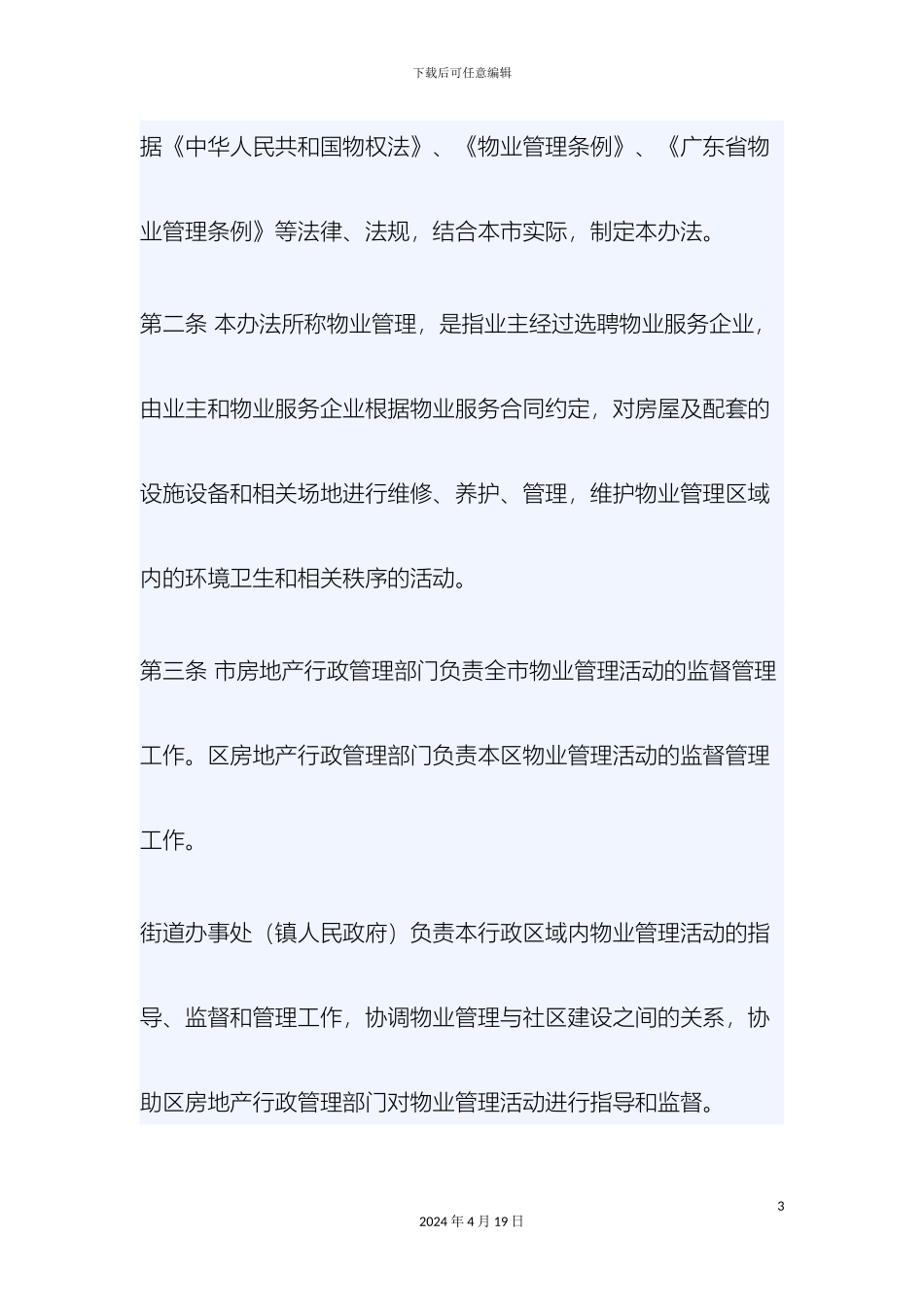 下载后可任意编辑

据《中华人民共和国物权法》、《物业管理条例》、《广东省物业管理条例》等法律、法规，结合本市实际，制定本办法。

第二条 本办法所称物业管理，是指业主经过选聘物业服务企业，由业主和物业服务企业根据物业服务合同约定，对房屋及配套的设施设备和相关场地进行维修、养护、管理，维护物业管理区域内的环境卫生和相关秩序的活动。

第三条 市房地产行政管理部门负责全市物业管理活动的监督管理工作。区房地产行政管理部门负责本区物业管理活动的监督管理工作。

街道办事处（镇人民政府）负责本行政区域内物业管理活动的指导、监督和管理工作，协调物业管理与社区建设之间的关系，协助区房地产行政管理部门对物业管理活动进行指导和监督。

3

2024 年 4 月 19 日